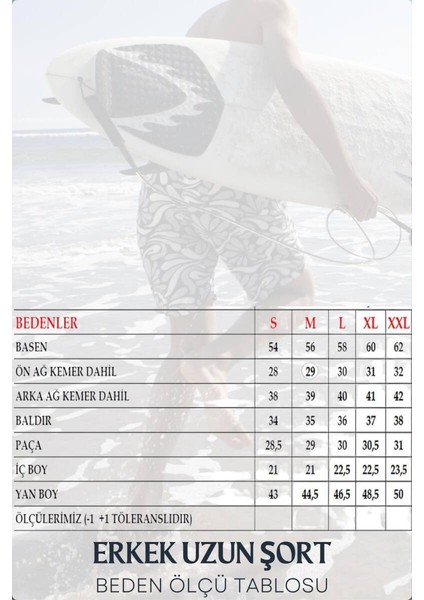 | BEDENLER | S | M | L | XL | XXL |
|---|---|---|---|---|---|
| BASEN | 54 | 56 | 58 | 60 | 62 |
| ÖN AĞ KEMER DAHİL | 28 | 29 | 30 | 31 | 32 |
| ARKA AĞ KEMER DAHİL | 38 | 39 | 40 | 41 | 42 |
| BALDIR | 34 | 35 | 36 | 37 | 38 |
| PAÇA | 28,5 | 29 | 30 | 30,5 | 31 |
| İÇ BOY | 21 | 21 | 22,5 | 22,5 | 23,5 |
| YAN BOY | 43 | 44,5 | 46,5 | 48,5 | 50 |
| ÖLÇÜLERİMİZ (-1 +1 TÖLERANSLIDIR) | | | | | |

ERKEK UZUN ŞORT
BEDEN ÖLÇÜ TABLOSU